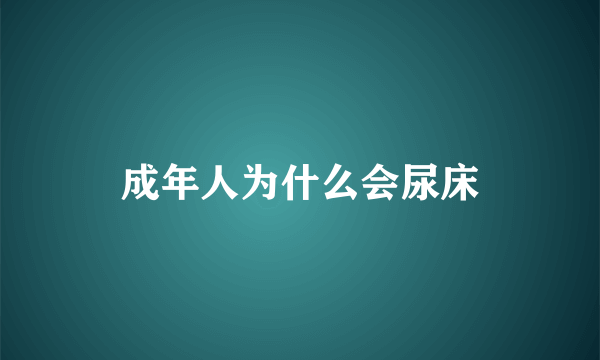 成年人为什么会尿床